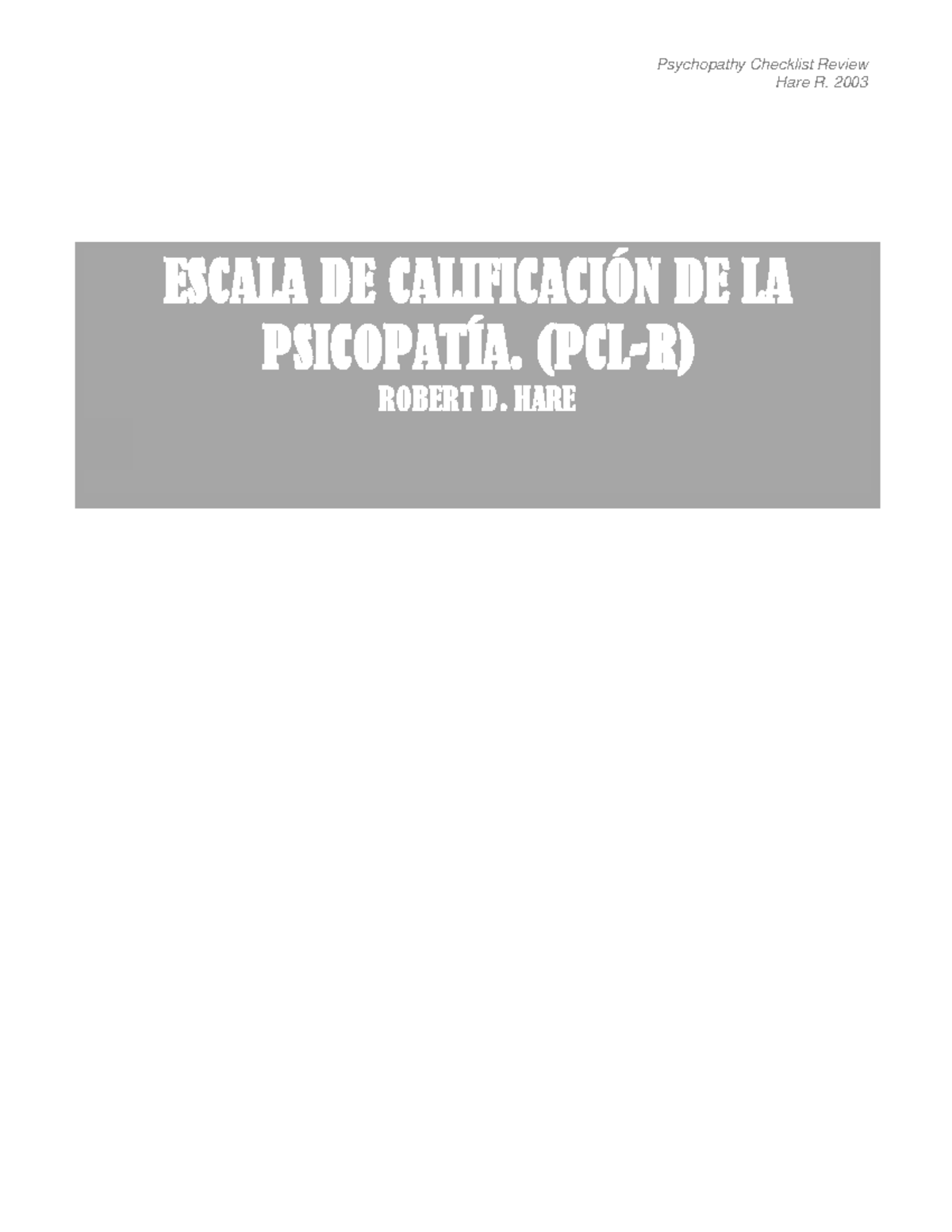 Psychopathy Checklist Review
Hare R. 2003

ESCALA DE CALIFICACIÓN DE LA PSICOPATÍA. (PCL-R)
ROBERT D. HARE